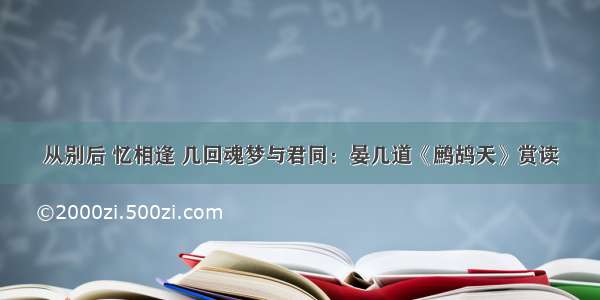 从别后 忆相逢 几回魂梦与君同：晏几道《鹧鸪天》赏读

©2000zi.500zi.com